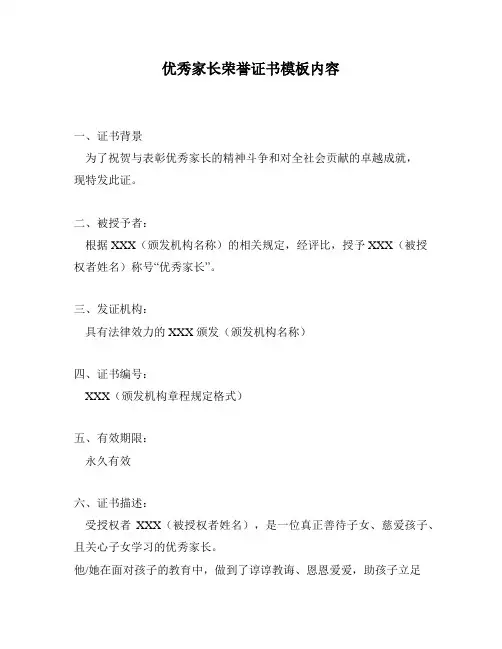 优秀家长荣誉证书模板内容

一、证书背景

为了祝贺与表彰优秀家长的精神斗争和对全社会贡献的卓越成就，现特发此证。

二、被授予者：

根据 XXX（颁发机构名称）的相关规定，经评比，授予 XXX（被授权者姓名）称号“优秀家长”。

三、发证机构：

具有法律效力的 XXX 颁发（颁发机构名称）

四、证书编号：

XXX（颁发机构章程规定格式）

五、有效期限：

永久有效

六、证书描述：

受授权者 XXX（被授权者姓名），是一位真正善待子女、慈爱孩子、且关心子女学习的优秀家长。

他/她在面对孩子的教育中，做到了谆谆教诲、恩恩爱爱，助孩子立足